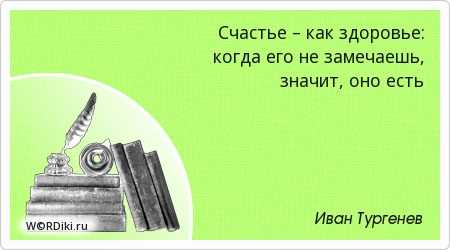 Счастье – как здоровье: когда его не замечаешь, значит, оно есть

Иван Тургенев

W©RDiki.ru